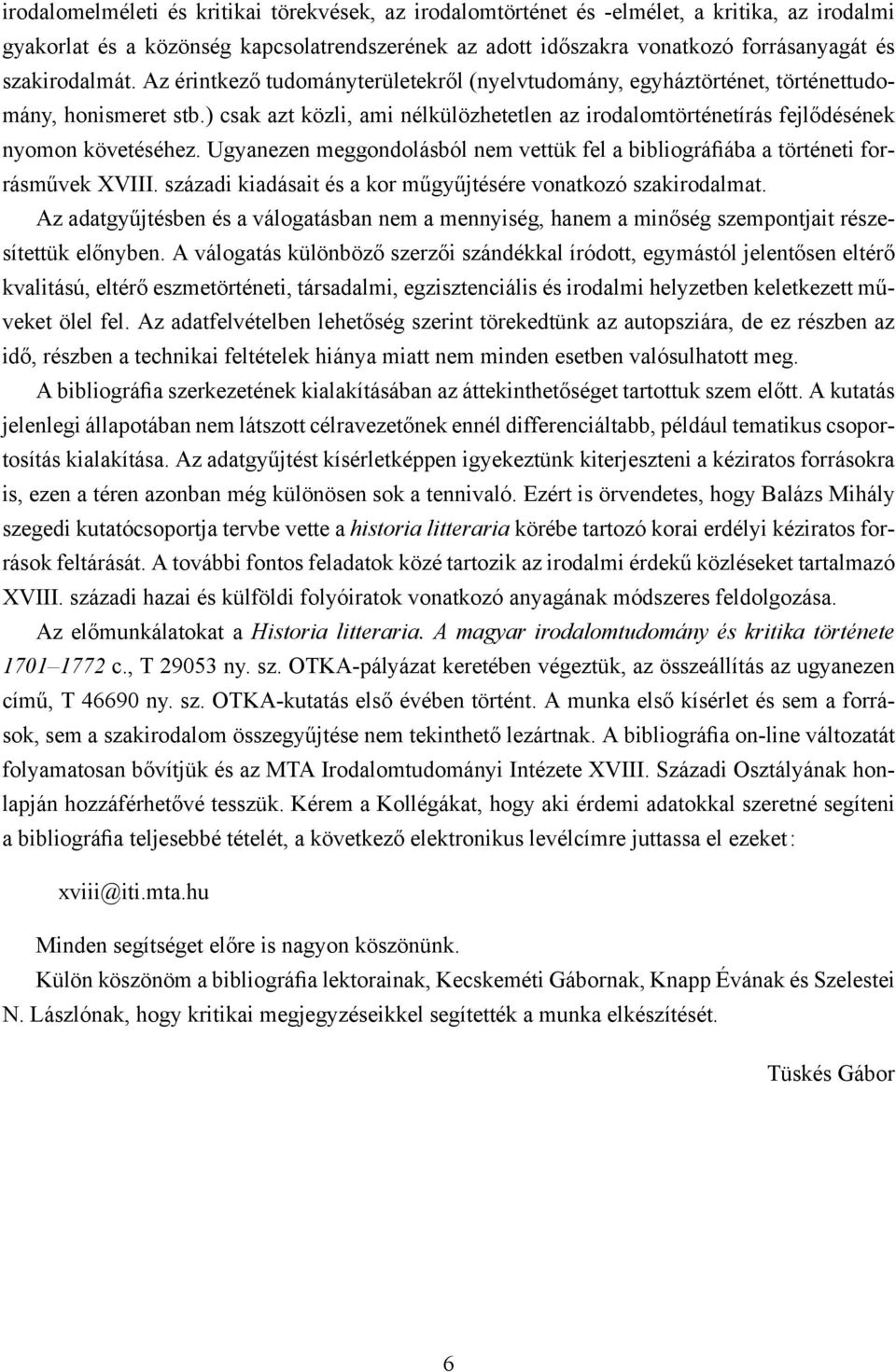 irodalomelméleti és kritikai törekvések, az irodalomtörténet és -elmélet, a kritika, az irodalmi gyakorlat és a közönség kapcsolatrendszerének az adott időszakra vonatkozó forrásanyagát és szakirodalmát. Az érintkező tudományterületekről (nyelvtudomány, egyháztörténet, történettudomány, honismeret stb.) csak azt közli, ami nélkülözhetetlen az irodalomtörténetírás fejlődésének nyomon követéséhez. Ugyanezen meggondolásból nem vettük fel a bibliográfiába a történeti forrásművek XVIII. századi kiadásait és a kor műgyűjtésére vonatkozó szakirodalmat.

Az adatgyűjtésben és a válogatásban nem a mennyiség, hanem a minőség szempontjait részesítettük előnyben. A válogatás különböző szerzői szándékkal íródott, egymástól jelentősen eltérő kvalitású, eltérő eszmetörténeti, társadalmi, egzisztenciális és irodalmi helyzetben keletkezett műveket ölel fel. Az adatfelvételben lehetőség szerint törekedtünk az autopsziára, de ez részben az idő, részben a technikai feltételek hiánya miatt nem minden esetben valósulhatott meg.

A bibliográfia szerkezetének kialakításában az áttekinthetőséget tartottuk szem előtt. A kutatás jelenlegi állapotában nem látszott célravezetőnek ennél differenciáltabb, például tematikus csoportosítás kialakítása. Az adatgyűjtést kísérletképpen igyekeztünk kiterjeszteni a kéziratos forrásokra is, ezen a téren azonban még különösen sok a tennivaló. Ezért is örvendetes, hogy Balázs Mihály szegedi kutatócsoportja tervbe vette a historia litteraria körébe tartozó korai erdélyi kéziratos források feltárását. A további fontos feladatok közé tartozik az irodalmi érdekű közléseket tartalmazó XVIII. századi hazai és külföldi folyóiratok vonatkozó anyagának módszeres feldolgozása.

Az előmunkálatokat a Historia litteraria. A magyar irodalomtudomány és kritika története 1701–1772 c., T 29053 ny. sz. OTKA-pályázat keretében végeztük, az összeállítás az ugyanezen című, T 46690 ny. sz. OTKA-kutatás első évében történt. A munka első kísérlet és sem a források, sem a szakirodalom összegyűjtése nem tekinthető lezártnak. A bibliográfia on-line változatát folyamatosan bővítjük és az MTA Irodalomtudományi Intézete XVIII. Századi Osztályának honlapján hozzáférhetővé tesszük. Kérem a Kollégákat, hogy aki érdemi adatokkal szeretné segíteni a bibliográfia teljesebbé tételét, a következő elektronikus levélcímre juttassa el ezeket:

xviii@iti.mta.hu

Minden segítséget előre is nagyon köszönünk.

Külön köszönöm a bibliográfia lektorainak, Kecskeméti Gábornak, Knapp Évának és Szelestei N. Lászlónak, hogy kritikai megjegyzéseikkel segítették a munka elkészítését.

Tüskés Gábor

6